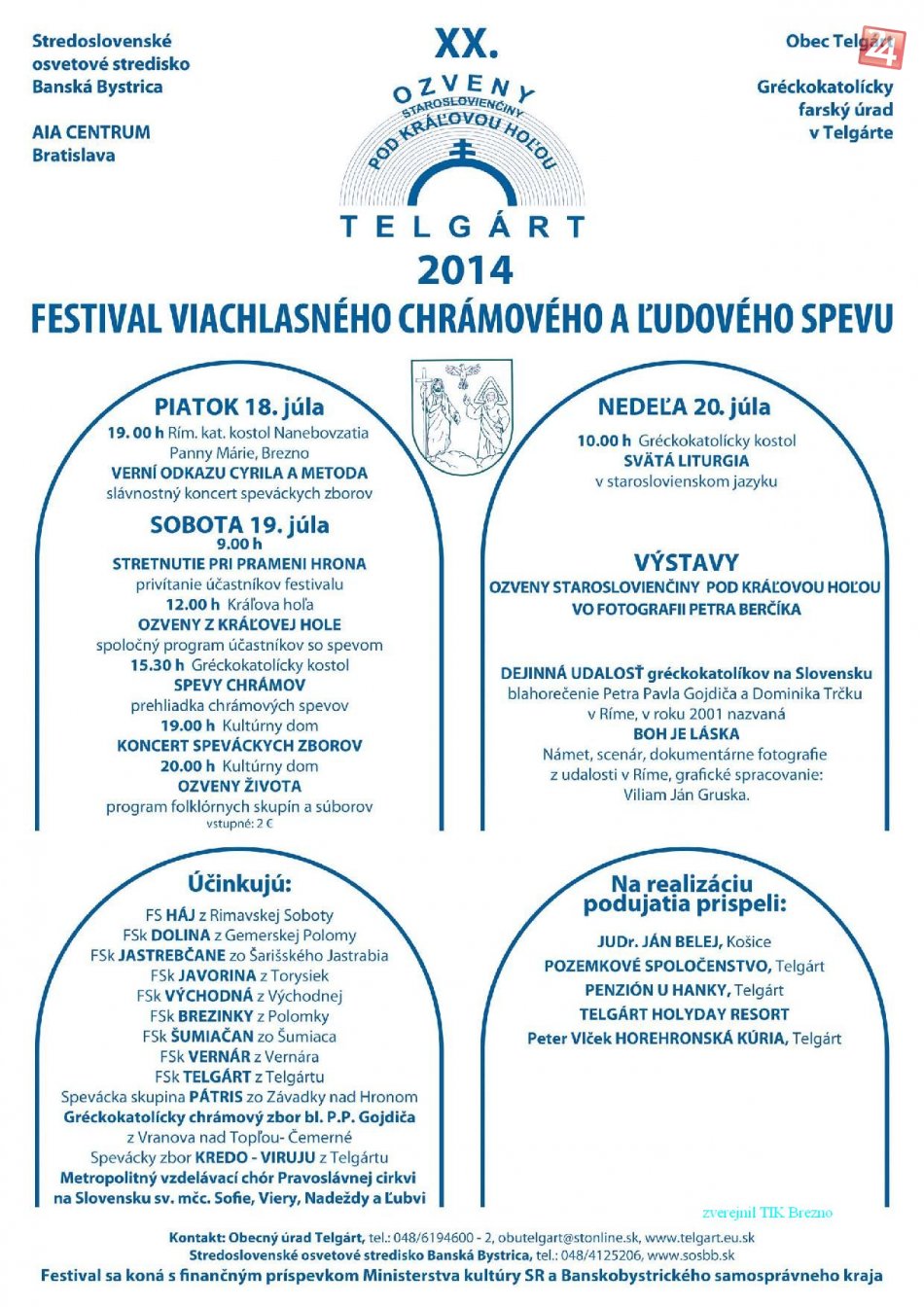 Stredoslovenské osvetové stredisko Banská Bystrica

AIA CENTRUM Bratislava

XX.

OZVENY STAROSLOVIENČINY POD KRÁĽOVOU HOĽOU

TELGÁRT

2014

Obec Telgárt

Gréckokatolícky farský úrad v Telgárte

FESTIVAL VIACHLASNÉHO CHRÁMOVÉHO A ĽUDOVÉHO SPEVU

PIATOK 18. júla
19. 00 h Rím. kat. kostol Nanebovzatia Panny Márie, Brezno
VERNÍ ODKAZU CYRILA A METODA
slávnostný koncert speváckych zborov

SOBOTA 19. júla
9.00 h
STRETNUTIE PRI PRAMENI HRONA
privítanie účastníkov festivalu
12.00 h Kráľova hoľa
OZVENY Z KRÁĽOVEJ HOLE
spoločný program účastníkov so spevom
15.30 h Gréckokatolícky kostol
SPEVY CHRÁMOV
prehliadka chrámových spevov
19.00 h Kultúrny dom
KONCERT SPEVÁCKYCH ZBOROV
20.00 h Kultúrny dom
OZVENY ŽIVOTA
program folklórnych skupín a súborov
vstupné: 2 €

NEDEĽA 20. júla
10.00 h Gréckokatolícky kostol
SVÄTÁ LITURGIA
v staroslovienskom jazyku

VÝSTAVY
OZVENY STAROSLOVIENČINY POD KRÁĽOVOU HOĽOU VO FOTOGRAFII PETRA BERČÍKA

DEJINNÁ UDALOSŤ gréckokatolíkov na Slovensku
blahorečenie Petra Pavla Gojdiča a Dominika Trčku v Ríme, v roku 2001 nazvaná
BOH JE LÁSKA
Námet, scenár, dokumentárne fotografie z udalosti v Ríme, grafické spracovanie: Viliam Ján Gruska.

Účinkujú:
FS HÁJ z Rimavskej Soboty
FSk DOLINA z Gemerskej Polomy
FSk JASTREBČANE zo Šarišského Jastrabia
FSk JAVORINA z Torysiek
FSk VÝCHODNÁ z Východnej
FSk BREZINKY z Polomky
FSk ŠUMIAČAN zo Šumiaca
FSk VERNÁR z Vernára
FSk TELGÁRT z Telgártu
Spevácka skupina PÁTRIS zo Závadky nad Hronom
Gréckokatolícky chrámový zbor bl. P.P. Gojdiča z Vranova nad Topľou- Čemerné
Spevácky zbor KREDO - VIRUJU z Telgártu
Metropolitný vzdelávací chór Pravoslávnej cirkvi na Slovensku sv. mčc. Sofie, Viery, Nadeždy a Ľubvi

Na realizáciu podujatia prispeli:
JUDr. JÁN BELEJ, Košice
POZEMKOVÉ SPOLOČENSTVO, Telgárt
PENZIÓN U HANKY, Telgárt
TELGÁRT HOLYDAY RESORT
Peter Vlček HOREHRONSKÁ KÚRIA, Telgárt

zverejnil TIK Brezno

Kontakt: Obecný úrad Telgárt, tel.: 048/6194600 - 2, obutelgart@stonline.sk, www.telgart.eu.sk
Stredoslovenské osvetové stredisko Banská Bystrica, tel.: 048/4125206, www.sosbb.sk
Festival sa koná s finančným príspevkom Ministerstva kultúry SR a Banskobystrického samosprávneho kraja